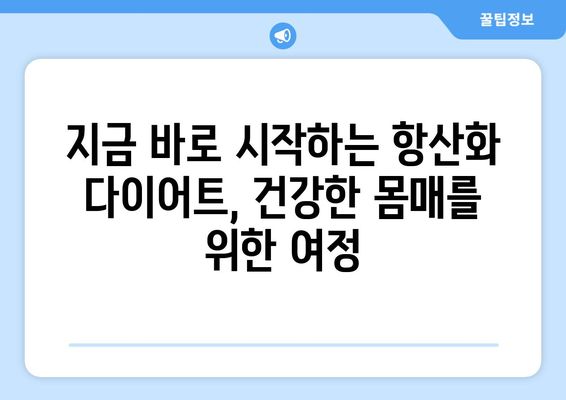 꿀팁정보

지금 바로 시작하는 항산화 다이어트, 건강한 몸매를 위한 여정